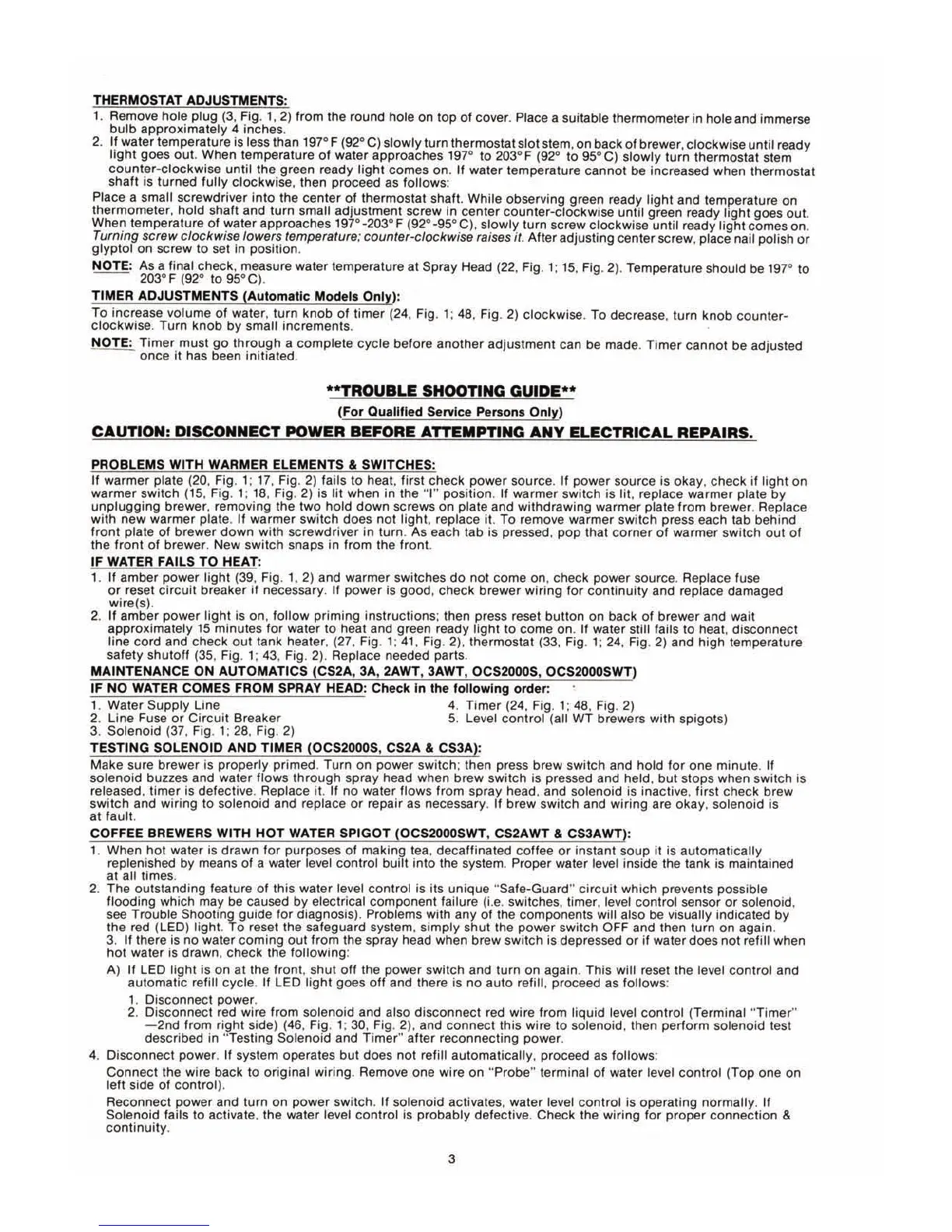 THERMOSTAT ADJUSTMENTS:

1. Remove hole plug (3, Fig. 1, 2) from the round hole on top of cover. Place a suitable thermometer in hole and immerse bulb approximately 4 inches.
2. If water temperature is less than 197° F (92° C) slowly turn thermostat slot stem, on back of brewer, clockwise until ready light goes out. When temperature of water approaches 197° to 203°F (92° to 95° C) slowly turn thermostat stem counter-clockwise until the green ready light comes on. If water temperature cannot be increased when thermostat shaft is turned fully clockwise, then proceed as follows:

Place a small screwdriver into the center of thermostat shaft. While observing green ready light and temperature on thermometer, hold shaft and turn small adjustment screw in center counter-clockwise until green ready light goes out. When temperature of water approaches 197°-203° F (92°-95° C), slowly turn screw clockwise until ready light comes on. Turning screw clockwise lowers temperature; counter-clockwise raises it. After adjusting center screw, place nail polish or glyptol on screw to set in position.

NOTE: As a final check, measure water temperature at Spray Head (22, Fig. 1; 15, Fig. 2). Temperature should be 197° to 203° F (92° to 95° C).

TIMER ADJUSTMENTS (Automatic Models Only):

To increase volume of water, turn knob of timer (24, Fig. 1; 48, Fig. 2) clockwise. To decrease, turn knob counter-clockwise. Turn knob by small increments.

NOTE: Timer must go through a complete cycle before another adjustment can be made. Timer cannot be adjusted once it has been initiated.

**TROUBLE SHOOTING GUIDE**

(For Qualified Service Persons Only)

CAUTION: DISCONNECT POWER BEFORE ATTEMPTING ANY ELECTRICAL REPAIRS.

PROBLEMS WITH WARMER ELEMENTS & SWITCHES:

If warmer plate (20, Fig. 1; 17, Fig. 2) fails to heat, first check power source. If power source is okay, check if light on warmer switch (15, Fig. 1; 18, Fig. 2) is lit when in the "I" position. If warmer switch is lit, replace warmer plate by unplugging brewer, removing the two hold down screws on plate and withdrawing warmer plate from brewer. Replace with new warmer plate. If warmer switch does not light, replace it. To remove warmer switch press each tab behind front plate of brewer down with screwdriver in turn. As each tab is pressed, pop that corner of warmer switch out of the front of brewer. New switch snaps in from the front.

IF WATER FAILS TO HEAT:

1. If amber power light (39, Fig. 1, 2) and warmer switches do not come on, check power source. Replace fuse or reset circuit breaker if necessary. If power is good, check brewer wiring for continuity and replace damaged wire(s).
2. If amber power light is on, follow priming instructions; then press reset button on back of brewer and wait approximately 15 minutes for water to heat and green ready light to come on. If water still fails to heat, disconnect line cord and check out tank heater, (27, Fig. 1; 41, Fig. 2), thermostat (33, Fig. 1; 24, Fig. 2) and high temperature safety shutoff (35, Fig. 1; 43, Fig. 2). Replace needed parts.

MAINTENANCE ON AUTOMATICS (CS2A, 3A, 2AWT, 3AWT, OCS2000S, OCS2000SWT)

IF NO WATER COMES FROM SPRAY HEAD: Check in the following order:

1. Water Supply Line
2. Line Fuse or Circuit Breaker
3. Solenoid (37, Fig. 1; 28, Fig. 2)
4. Timer (24, Fig. 1; 48, Fig. 2)
5. Level control (all WT brewers with spigots)

TESTING SOLENOID AND TIMER (OCS2000S, CS2A & CS3A):

Make sure brewer is properly primed. Turn on power switch; then press brew switch and hold for one minute. If solenoid buzzes and water flows through spray head when brew switch is pressed and held, but stops when switch is released, timer is defective. Replace it. If no water flows from spray head, and solenoid is inactive, first check brew switch and wiring to solenoid and replace or repair as necessary. If brew switch and wiring are okay, solenoid is at fault.

COFFEE BREWERS WITH HOT WATER SPIGOT (OCS2000SWT, CS2AWT & CS3AWT):

1. When hot water is drawn for purposes of making tea, decaffinated coffee or instant soup it is automatically replenished by means of a water level control built into the system. Proper water level inside the tank is maintained at all times.
2. The outstanding feature of this water level control is its unique "Safe-Guard" circuit which prevents possible flooding which may be caused by electrical component failure (i.e. switches, timer, level control sensor or solenoid, see Trouble Shooting guide for diagnosis). Problems with any of the components will also be visually indicated by the red (LED) light. To reset the safeguard system, simply shut the power switch OFF and then turn on again.
3. If there is no water coming out from the spray head when brew switch is depressed or if water does not refill when hot water is drawn, check the following:

A) If LED light is on at the front, shut off the power switch and turn on again. This will reset the level control and automatic refill cycle. If LED light goes off and there is no auto refill, proceed as follows:
1. Disconnect power.
2. Disconnect red wire from solenoid and also disconnect red wire from liquid level control (Terminal "Timer" —2nd from right side) (46, Fig. 1; 30, Fig. 2), and connect this wire to solenoid, then perform solenoid test described in "Testing Solenoid and Timer" after reconnecting power.

4. Disconnect power. If system operates but does not refill automatically, proceed as follows:

Connect the wire back to original wiring. Remove one wire on "Probe" terminal of water level control (Top one on left side of control).

Reconnect power and turn on power switch. If solenoid activates, water level control is operating normally. If Solenoid fails to activate, the water level control is probably defective. Check the wiring for proper connection & continuity.

3